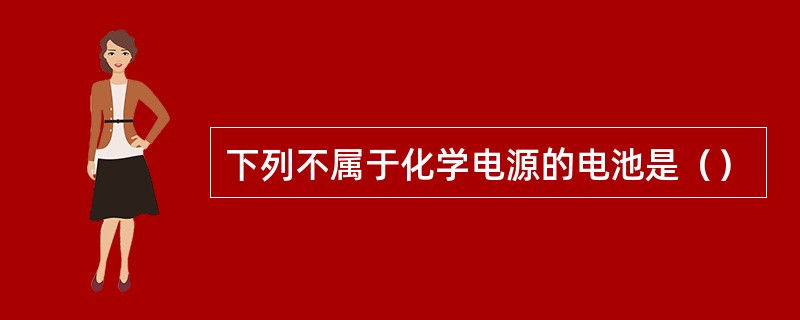 下列不属于化学电源的电池是（）